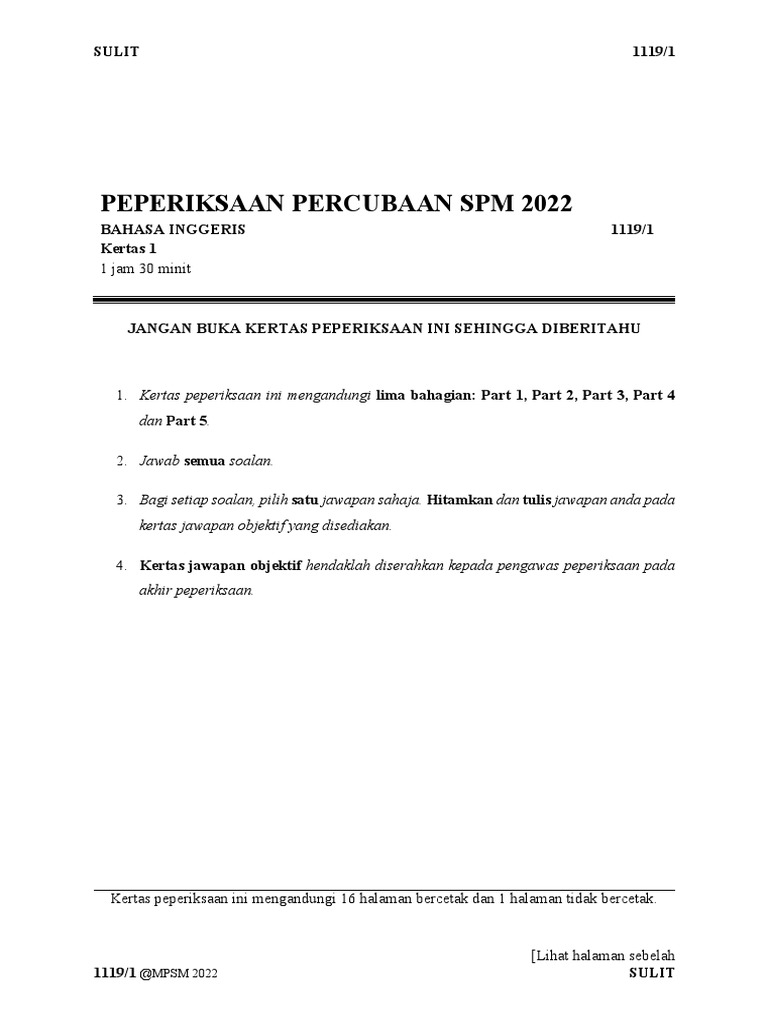 SULIT 1119/1

PEPERIKSAAN PERCUBAAN SPM 2022

BAHASA INGGERIS 1119/1
Kertas 1
1 jam 30 minit

JANGAN BUKA KERTAS PEPERIKSAAN INI SEHINGGA DIBERITAHU

1. Kertas peperiksaan ini mengandungi lima bahagian: Part 1, Part 2, Part 3, Part 4 dan Part 5.

2. Jawab semua soalan.

3. Bagi setiap soalan, pilih satu jawapan sahaja. Hitamkan dan tulis jawapan anda pada kertas jawapan objektif yang disediakan.

4. Kertas jawapan objektif hendaklah diserahkan kepada pengawas peperiksaan pada akhir peperiksaan.

Kertas peperiksaan ini mengandungi 16 halaman bercetak dan 1 halaman tidak bercetak.

[Lihat halaman sebelah

1119/1 @MPSM 2022 SULIT